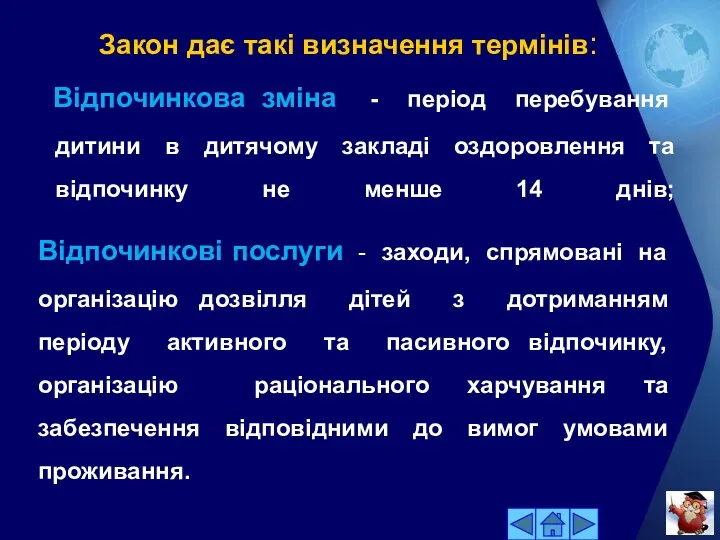 Закон дає такі визначення термінів:

Відпочинкова зміна - період перебування дитини в дитячому закладі оздоровлення та відпочинку не менше 14 днів;

Відпочинкові послуги - заходи, спрямовані на організацію дозвілля дітей з дотриманням періоду активного та пасивного відпочинку, організацію раціонального харчування та забезпечення відповідними до вимог умовами проживання.